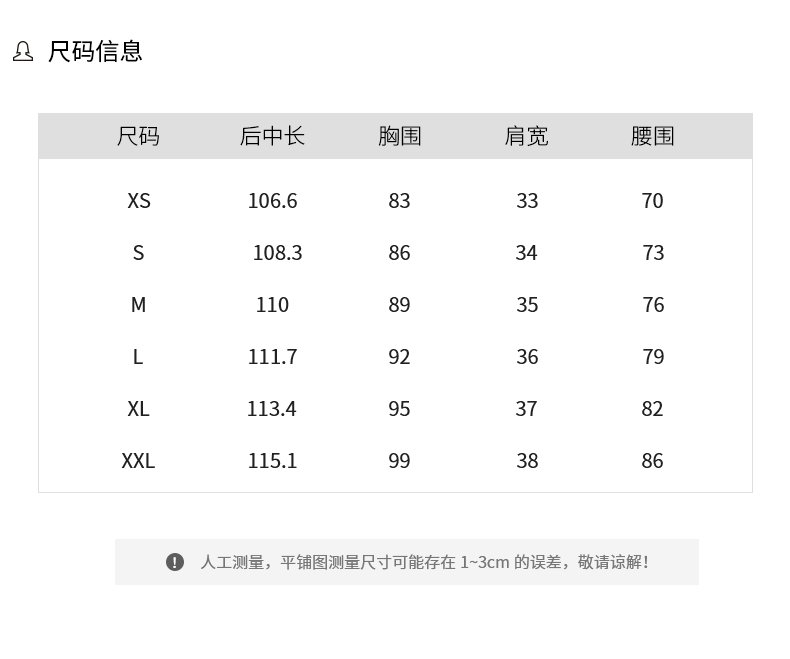 尺码信息

| 尺码 | 后中长 | 胸围 | 肩宽 | 腰围 |
|---|---|---|---|---|
| XS | 106.6 | 83 | 33 | 70 |
| S | 108.3 | 86 | 34 | 73 |
| M | 110 | 89 | 35 | 76 |
| L | 111.7 | 92 | 36 | 79 |
| XL | 113.4 | 95 | 37 | 82 |
| XXL | 115.1 | 99 | 38 | 86 |

人工测量，平铺图测量尺寸可能存在1~3cm的误差，敬请谅解！